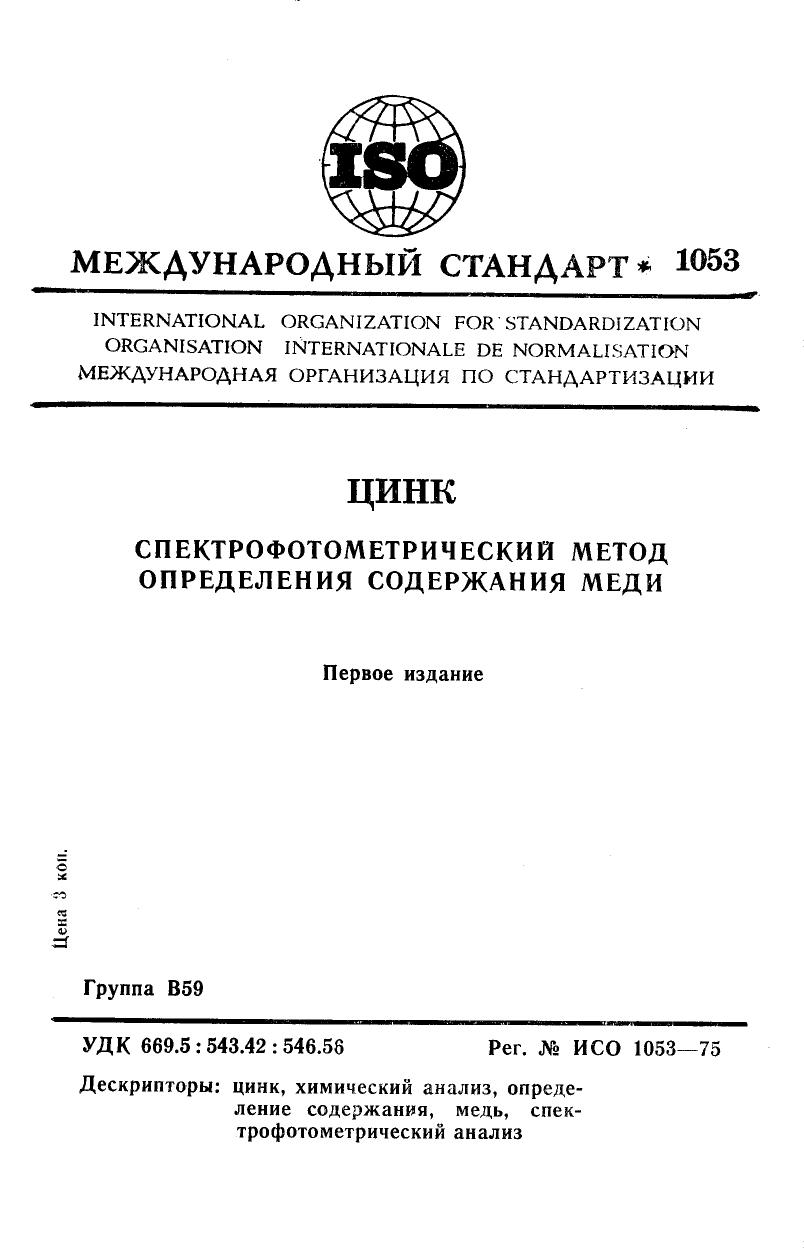 ISO

МЕЖДУНАРОДНЫЙ СТАНДАРТ * 1053

INTERNATIONAL ORGANIZATION FOR STANDARDIZATION
ORGANISATION INTERNATIONALE DE NORMALISATION
МЕЖДУНАРОДНАЯ ОРГАНИЗАЦИЯ ПО СТАНДАРТИЗАЦИИ

ЦИНК

СПЕКТРОФОТОМЕТРИЧЕСКИЙ МЕТОД ОПРЕДЕЛЕНИЯ СОДЕРЖАНИЯ МЕДИ

Первое издание

Цена 3 коп.

Группа В59

УДК 669.5 : 543.42 : 546.56

Рег. № ИСО 1053—75

Дескрипторы: цинк, химический анализ, определение содержания, медь, спектрофотометрический анализ